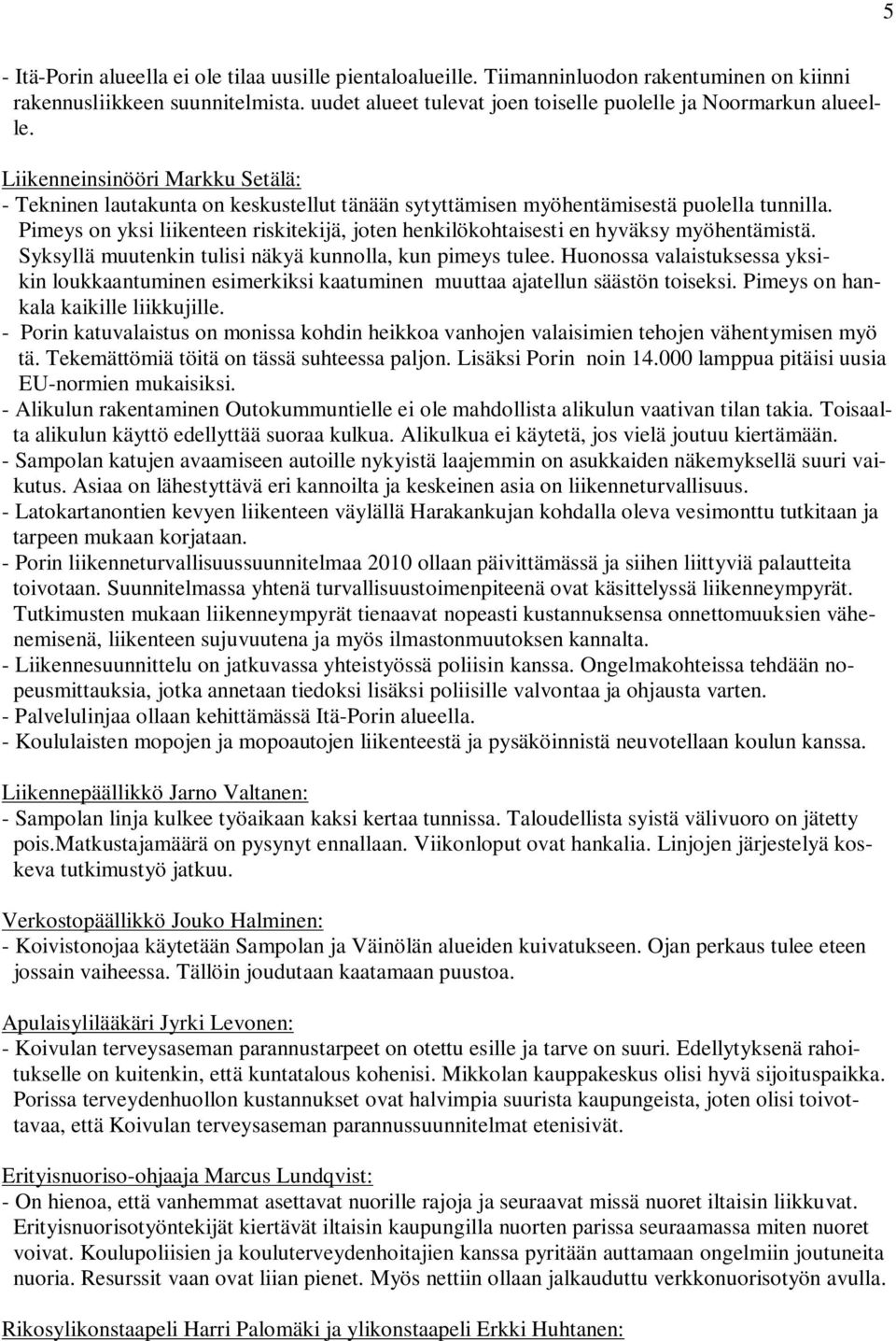 5

- Itä-Porin alueella ei ole tilaa uusille pientaloalueille. Tiimanninluodon rakentuminen on kiinni rakennusliikkeen suunnitelmista. uudet alueet tulevat joen toiselle puolelle ja Noormarkun alueelle.

Liikenneinsinööri Markku Setälä:
- Tekninen lautakunta on keskustellut tänään sytyttämisen myöhentämisestä puolella tunnilla. Pimeys on yksi liikenteen riskitekijä, joten henkilökohtaisesti en hyväksy myöhentämistä. Syksyllä muutenkin tulisi näkyä kunnolla, kun pimeys tulee. Huonossa valaistuksessa yksikin loukkaantuminen esimerkiksi kaatuminen muuttaa ajatellun säästön toiseksi. Pimeys on hankala kaikille liikkujille.
- Porin katuvalaistus on monissa kohdin heikkoa vanhojen valaisimien tehojen vähentymisen myö tä. Tekemättömiä töitä on tässä suhteessa paljon. Lisäksi Porin noin 14.000 lamppua pitäisi uusia EU-normien mukaisiksi.
- Alikulun rakentaminen Outokummuntielle ei ole mahdollista alikulun vaativan tilan takia. Toisaalta alikulun käyttö edellyttää suoraa kulkua. Alikulkua ei käytetä, jos vielä joutuu kiertämään.
- Sampolan katujen avaamiseen autoille nykyistä laajemmin on asukkaiden näkemyksellä suuri vaikutus. Asiaa on lähestyttävä eri kannoilta ja keskeinen asia on liikenneturvallisuus.
- Latokartanontien kevyen liikenteen väylällä Harakankujan kohdalla oleva vesimonttu tutkitaan ja tarpeen mukaan korjataan.
- Porin liikenneturvallisuussuunnitelmaa 2010 ollaan päivittämässä ja siihen liittyviä palautteita toivotaan. Suunnitelmassa yhtenä turvallisuustoimenpiteenä ovat käsittelyssä liikenneympyrät. Tutkimusten mukaan liikenneympyrät tienaavat nopeasti kustannuksensa onnettomuuksien vähenemisenä, liikenteen sujuvuutena ja myös ilmastonmuutoksen kannalta.
- Liikennesuunnittelu on jatkuvassa yhteistyössä poliisin kanssa. Ongelmakohteissa tehdään nopeusmittauksia, jotka annetaan tiedoksi lisäksi poliisille valvontaa ja ohjausta varten.
- Palvelulinjaa ollaan kehittämässä Itä-Porin alueella.
- Koululaisten mopojen ja mopoautojen liikenteestä ja pysäköinnistä neuvotellaan koulun kanssa.

Liikennepäällikkö Jarno Valtanen:
- Sampolan linja kulkee työaikaan kaksi kertaa tunnissa. Taloudellista syistä välivuoro on jätetty pois.Matkustajamäärä on pysynyt ennallaan. Viikonloput ovat hankalia. Linjojen järjestelyä koskeva tutkimustyö jatkuu.

Verkostopäällikkö Jouko Halminen:
- Koivistonojaa käytetään Sampolan ja Väinölän alueiden kuivatukseen. Ojan perkaus tulee eteen jossain vaiheessa. Tällöin joudutaan kaatamaan puustoa.

Apulaisylilääkäri Jyrki Levonen:
- Koivulan terveysaseman parannustarpeet on otettu esille ja tarve on suuri. Edellytyksenä rahoitukselle on kuitenkin, että kuntatalous kohenisi. Mikkolan kauppakeskus olisi hyvä sijoituspaikka. Porissa terveydenhuollon kustannukset ovat halvimpia suurista kaupungeista, joten olisi toivottavaa, että Koivulan terveysaseman parannussuunnitelmat etenisivät.

Erityisnuoriso-ohjaaja Marcus Lundqvist:
- On hienoa, että vanhemmat asettavat nuorille rajoja ja seuraavat missä nuoret iltaisin liikkuvat. Erityisnuorisotyöntekijät kiertävät iltaisin kaupungilla nuorten parissa seuraamassa miten nuoret voivat. Koulupoliisien ja kouluterveydenhoitajien kanssa pyritään auttamaan ongelmiin joutuneita nuoria. Resurssit vaan ovat liian pienet. Myös nettiin ollaan jalkauduttu verkkonuorisotyön avulla.

Rikosylikonstaapeli Harri Palomäki ja ylikonstaapeli Erkki Huhtanen: